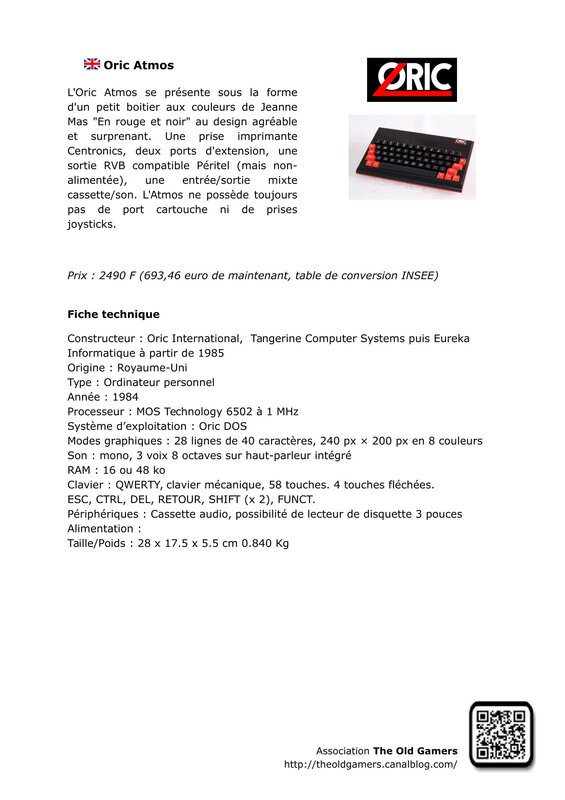 Oric Atmos

ORIC

L'Oric Atmos se présente sous la forme d'un petit boitier aux couleurs de Jeanne Mas "En rouge et noir" au design agréable et surprenant. Une prise imprimante Centronics, deux ports d'extension, une sortie RVB compatible Péritel (mais non-alimentée), une entrée/sortie mixte cassette/son. L'Atmos ne possède toujours pas de port cartouche ni de prises joysticks.

Prix : 2490 F (693,46 euro de maintenant, table de conversion INSEE)

Fiche technique

Constructeur : Oric International, Tangerine Computer Systems puis Eureka Informatique à partir de 1985
Origine : Royaume-Uni
Type : Ordinateur personnel
Année : 1984
Processeur : MOS Technology 6502 à 1 MHz
Système d'exploitation : Oric DOS
Modes graphiques : 28 lignes de 40 caractères, 240 px × 200 px en 8 couleurs
Son : mono, 3 voix 8 octaves sur haut-parleur intégré
RAM : 16 ou 48 ko
Clavier : QWERTY, clavier mécanique, 58 touches. 4 touches fléchées.
ESC, CTRL, DEL, RETOUR, SHIFT (x 2), FUNCT.
Périphériques : Cassette audio, possibilité de lecteur de disquette 3 pouces
Alimentation :
Taille/Poids : 28 x 17.5 x 5.5 cm 0.840 Kg

Association The Old Gamers
http://theoldgamers.canalblog.com/